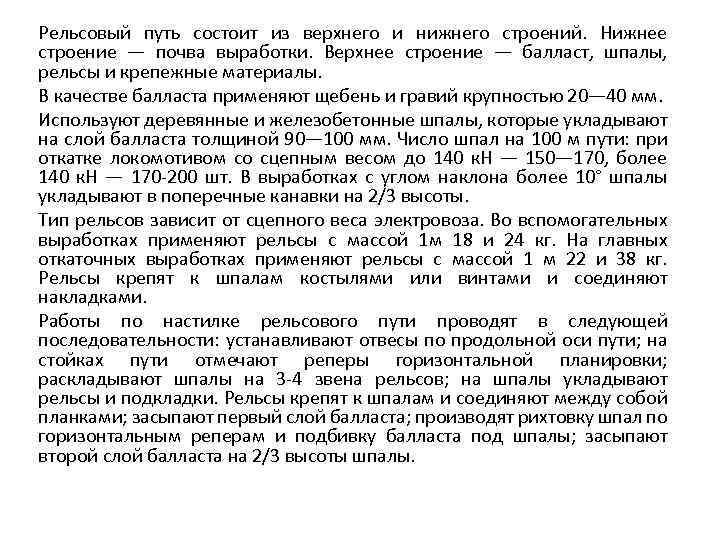 Рельсовый путь состоит из верхнего и нижнего строений. Нижнее строение — почва выработки. Верхнее строение — балласт, шпалы, рельсы и крепежные материалы.

В качестве балласта применяют щебень и гравий крупностью 20—40 мм.

Используют деревянные и железобетонные шпалы, которые укладывают на слой балласта толщиной 90—100 мм. Число шпал на 100 м пути: при откатке локомотивом со сцепным весом до 140 кН — 150—170, более 140 кН — 170-200 шт. В выработках с углом наклона более 10° шпалы укладывают в поперечные канавки на 2/3 высоты.

Тип рельсов зависит от сцепного веса электровоза. Во вспомогательных выработках применяют рельсы с массой 1м 18 и 24 кг. На главных откаточных выработках применяют рельсы с массой 1 м 22 и 38 кг. Рельсы крепят к шпалам костылями или винтами и соединяют накладками.

Работы по настилке рельсового пути проводят в следующей последовательности: устанавливают отвесы по продольной оси пути; на стойках пути отмечают реперы горизонтальной планировки; раскладывают шпалы на 3-4 звена рельсов; на шпалы укладывают рельсы и подкладки. Рельсы крепят к шпалам и соединяют между собой планками; засыпают первый слой балласта; производят рихтовку шпал по горизонтальным реперам и подбивку балласта под шпалы; засыпают второй слой балласта на 2/3 высоты шпалы.